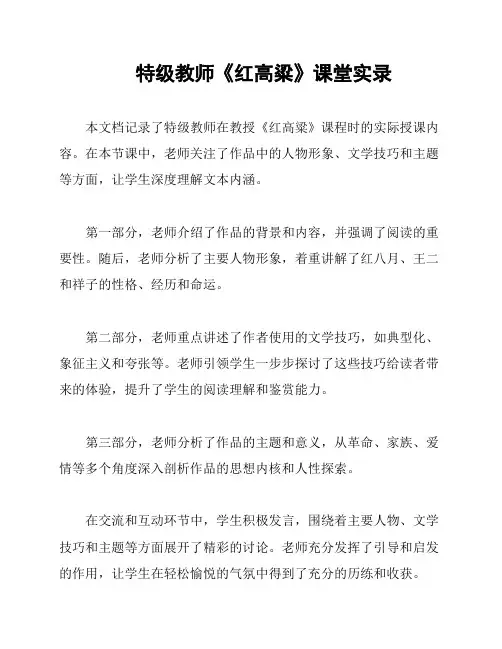 特级教师《红高粱》课堂实录

本文档记录了特级教师在教授《红高粱》课程时的实际授课内容。在本节课中，老师关注了作品中的人物形象、文学技巧和主题等方面，让学生深度理解文本内涵。

第一部分，老师介绍了作品的背景和内容，并强调了阅读的重要性。随后，老师分析了主要人物形象，着重讲解了红八月、王二和祥子的性格、经历和命运。

第二部分，老师重点讲述了作者使用的文学技巧，如典型化、象征主义和夸张等。老师引领学生一步步探讨了这些技巧给读者带来的体验，提升了学生的阅读理解和鉴赏能力。

第三部分，老师分析了作品的主题和意义，从革命、家族、爱情等多个角度深入剖析作品的思想内核和人性探索。

在交流和互动环节中，学生积极发言，围绕着主要人物、文学技巧和主题等方面展开了精彩的讨论。老师充分发挥了引导和启发的作用，让学生在轻松愉悦的气氛中得到了充分的历练和收获。